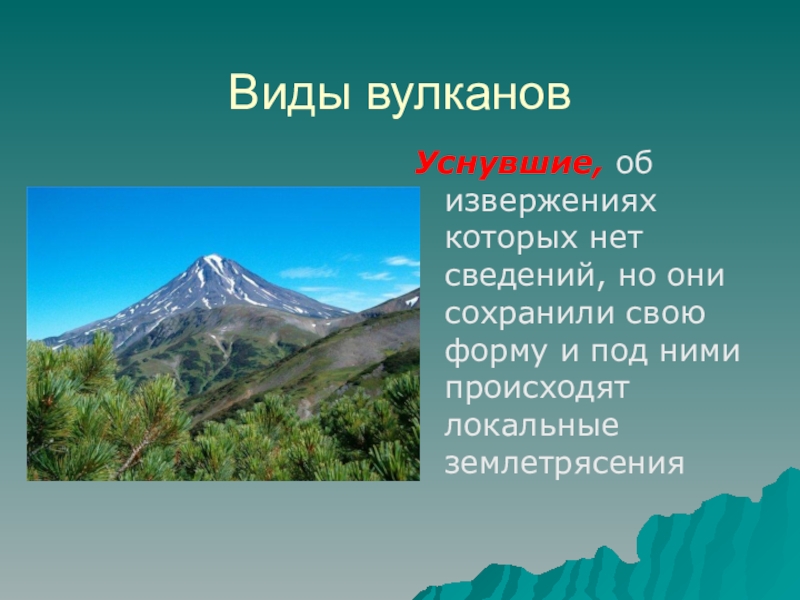 Виды вулканов

Уснувшие, об извержениях которых нет сведений, но они сохранили свою форму и под ними происходят локальные землетрясения